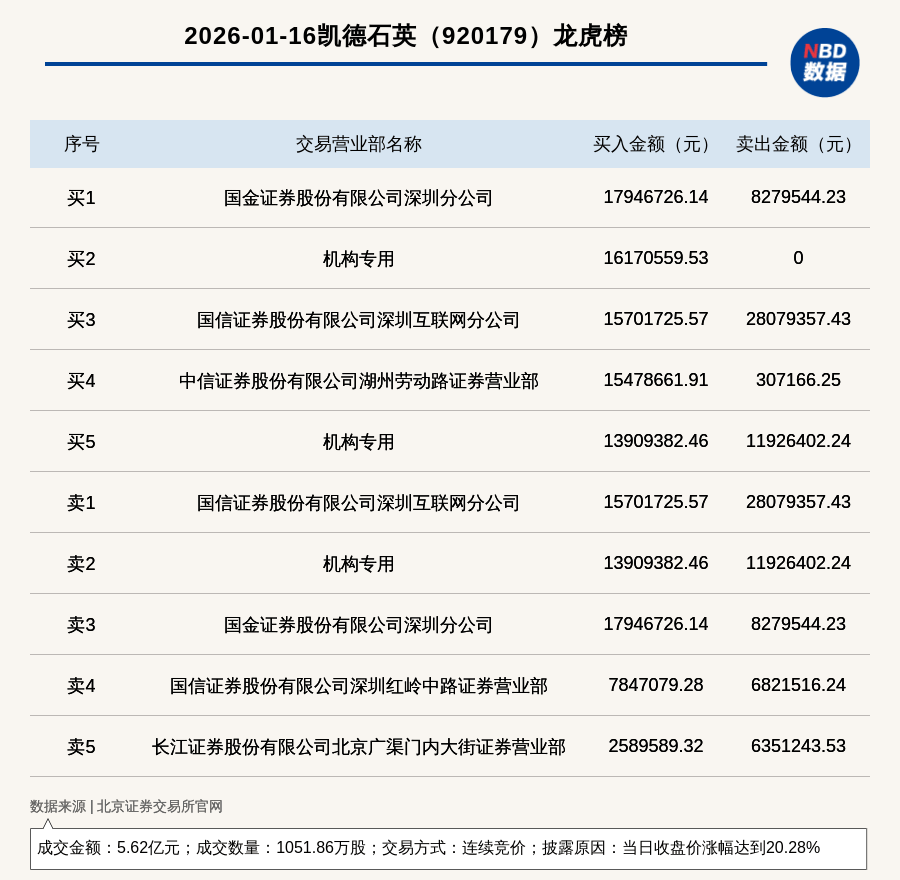 2026-01-16凯德石英（920179）龙虎榜

NBD
数据

| 序号 | 交易营业部名称 | 买入金额（元） | 卖出金额（元） |
|---|---|---|---|
| 买1 | 国金证券股份有限公司深圳分公司 | 17946726.14 | 8279544.23 |
| 买2 | 机构专用 | 16170559.53 | 0 |
| 买3 | 国信证券股份有限公司深圳互联网分公司 | 15701725.57 | 28079357.43 |
| 买4 | 中信证券股份有限公司湖州劳动路证券营业部 | 15478661.91 | 307166.25 |
| 买5 | 机构专用 | 13909382.46 | 11926402.24 |
| 卖1 | 国信证券股份有限公司深圳互联网分公司 | 15701725.57 | 28079357.43 |
| 卖2 | 机构专用 | 13909382.46 | 11926402.24 |
| 卖3 | 国金证券股份有限公司深圳分公司 | 17946726.14 | 8279544.23 |
| 卖4 | 国信证券股份有限公司深圳红岭中路证券营业部 | 7847079.28 | 6821516.24 |
| 卖5 | 长江证券股份有限公司北京广渠门内大街证券营业部 | 2589589.32 | 6351243.53 |

数据来源 | 北京证券交易所官网

成交金额：5.62亿元；成交数量：1051.86万股；交易方式：连续竞价；披露原因：当日收盘价涨幅达到20.28%